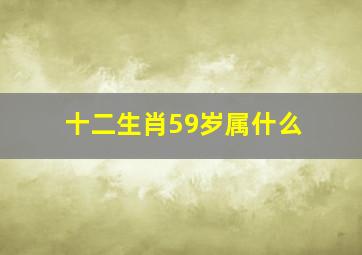 十二生肖59岁属什么